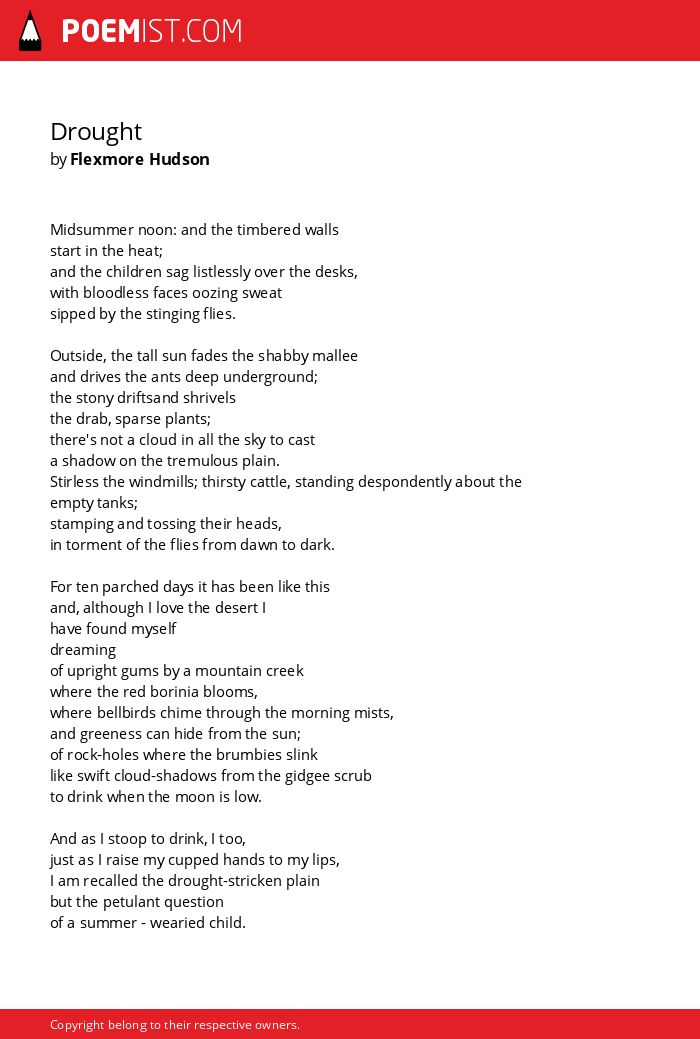 POEMIST.COM

Drought
by Flexmore Hudson

Midsummer noon: and the timbered walls
start in the heat;
and the children sag listlessly over the desks,
with bloodless faces oozing sweat
sipped by the stinging flies.

Outside, the tall sun fades the shabby mallee
and drives the ants deep underground;
the stony driftsand shrivels
the drab, sparse plants;
there's not a cloud in all the sky to cast
a shadow on the tremulous plain.
Stirless the windmills; thirsty cattle, standing despondently about the empty tanks;
stamping and tossing their heads,
in torment of the flies from dawn to dark.

For ten parched days it has been like this
and, although I love the desert I
have found myself
dreaming
of upright gums by a mountain creek
where the red borinia blooms,
where bellbirds chime through the morning mists,
and greeness can hide from the sun;
of rock-holes where the brumbies slink
like swift cloud-shadows from the gidgee scrub
to drink when the moon is low.

And as I stoop to drink, I too,
just as I raise my cupped hands to my lips,
I am recalled the drought-stricken plain
but the petulant question
of a summer - wearied child.

Copyright belong to their respective owners.